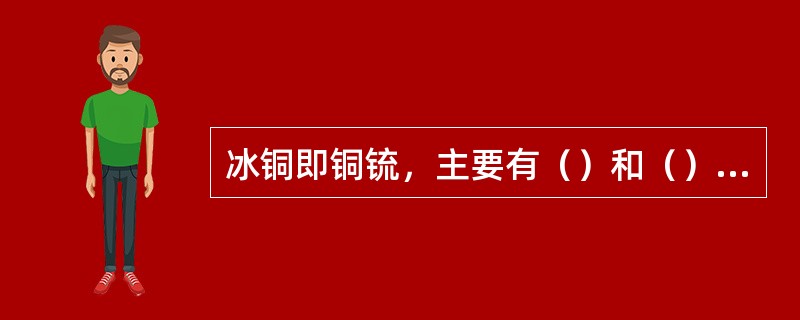 冰铜即铜锍，主要有（）和（）...